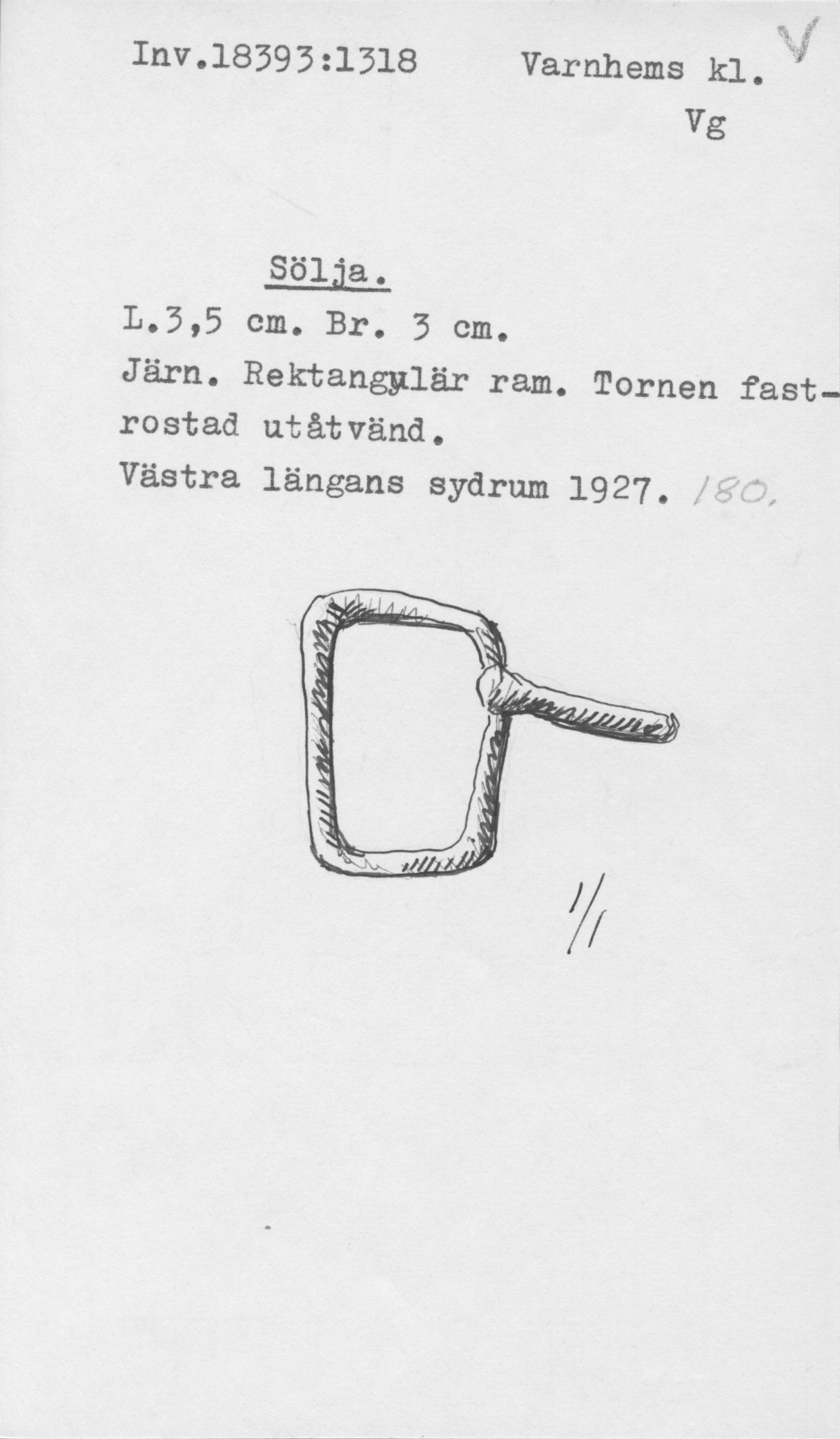 Inv.18393:1318 Varnhems kl. V
Vg

Sölja.
L.3,5 cm. Br. 3 cm.
Järn. Rektangulär ram. Tornen fastrostad utåtvänd.
Västra längans sydrum 1927. 180.

1/1